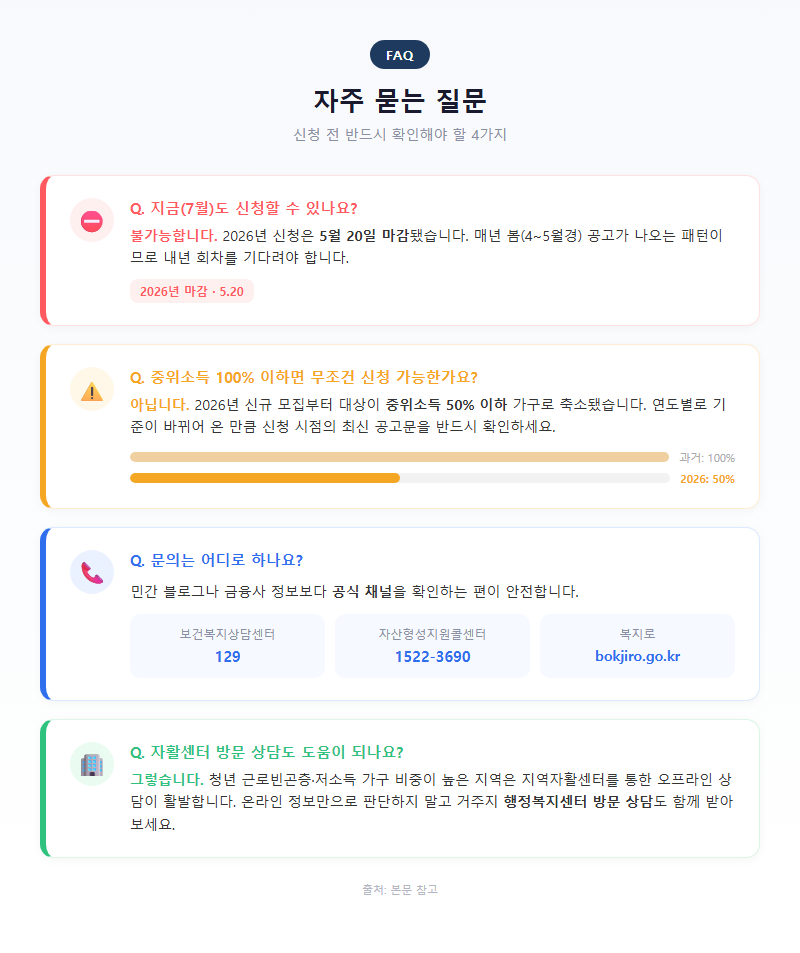 FAQ

자주 묻는 질문

신청 전 반드시 확인해야 할 4가지

Q. 지금(7월)도 신청할 수 있나요?

불가능합니다. 2026년 신청은 5월 20일 마감됐습니다. 매년 봄(4~5월경) 공고가 나오는 패턴이므로 내년 회차를 기다려야 합니다.

2026년 마감 · 5.20

Q. 중위소득 100% 이하면 무조건 신청 가능한가요?

아닙니다. 2026년 신규 모집부터 대상이 중위소득 50% 이하 가구로 축소됐습니다. 연도별로 기준이 바뀌어 온 만큼 신청 시점의 최신 공고문을 반드시 확인하세요.

과거: 100%

2026: 50%

Q. 문의는 어디로 하나요?

민간 블로그나 금융사 정보보다 공식 채널을 확인하는 편이 안전합니다.

보건복지상담센터
129

자산형성지원콜센터
1522-3690

복지로
bokjiro.go.kr

Q. 자활센터 방문 상담도 도움이 되나요?

그렇습니다. 청년 근로빈곤층·저소득 가구 비중이 높은 지역은 지역자활센터를 통한 오프라인 상담이 활발합니다. 온라인 정보만으로 판단하지 말고 거주지 행정복지센터 방문 상담도 함께 받아보세요.

출처: 본문 참고